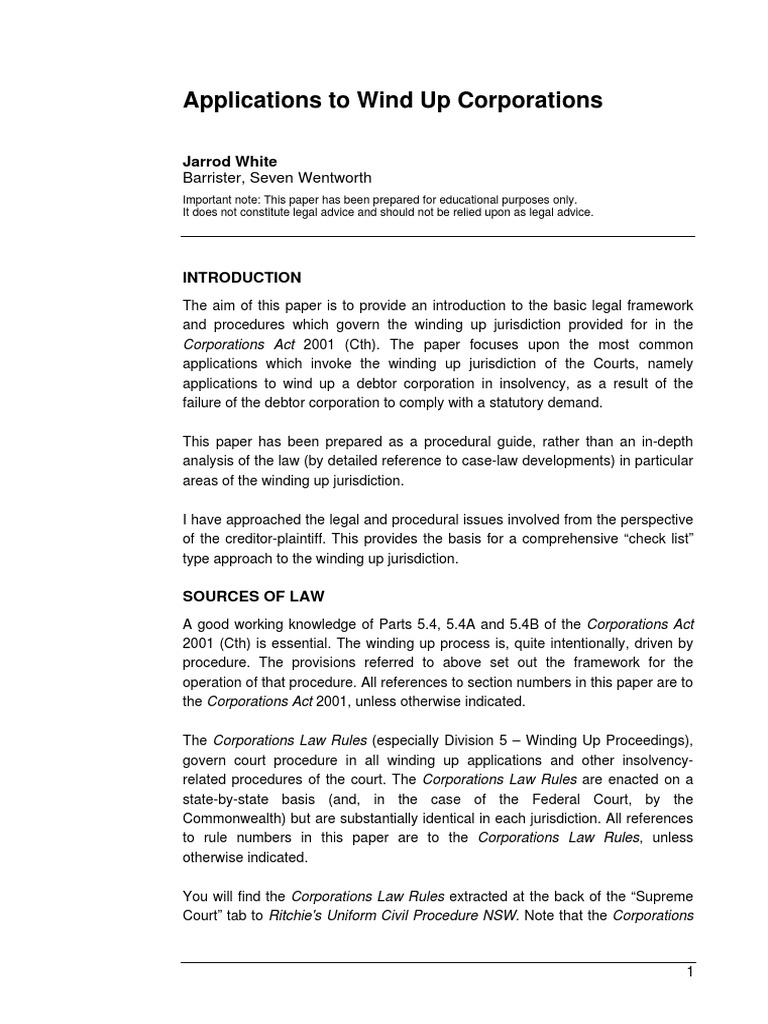 Applications to Wind Up Corporations

Jarrod White
Barrister, Seven Wentworth

Important note: This paper has been prepared for educational purposes only.
It does not constitute legal advice and should not be relied upon as legal advice.

INTRODUCTION

The aim of this paper is to provide an introduction to the basic legal framework and procedures which govern the winding up jurisdiction provided for in the Corporations Act 2001 (Cth). The paper focuses upon the most common applications which invoke the winding up jurisdiction of the Courts, namely applications to wind up a debtor corporation in insolvency, as a result of the failure of the debtor corporation to comply with a statutory demand.

This paper has been prepared as a procedural guide, rather than an in-depth analysis of the law (by detailed reference to case-law developments) in particular areas of the winding up jurisdiction.

I have approached the legal and procedural issues involved from the perspective of the creditor-plaintiff. This provides the basis for a comprehensive "check list" type approach to the winding up jurisdiction.

SOURCES OF LAW

A good working knowledge of Parts 5.4, 5.4A and 5.4B of the Corporations Act 2001 (Cth) is essential. The winding up process is, quite intentionally, driven by procedure. The provisions referred to above set out the framework for the operation of that procedure. All references to section numbers in this paper are to the Corporations Act 2001, unless otherwise indicated.

The Corporations Law Rules (especially Division 5 – Winding Up Proceedings), govern court procedure in all winding up applications and other insolvency-related procedures of the court. The Corporations Law Rules are enacted on a state-by-state basis (and, in the case of the Federal Court, by the Commonwealth) but are substantially identical in each jurisdiction. All references to rule numbers in this paper are to the Corporations Law Rules, unless otherwise indicated.

You will find the Corporations Law Rules extracted at the back of the "Supreme Court" tab to Ritchie's Uniform Civil Procedure NSW. Note that the Corporations

1